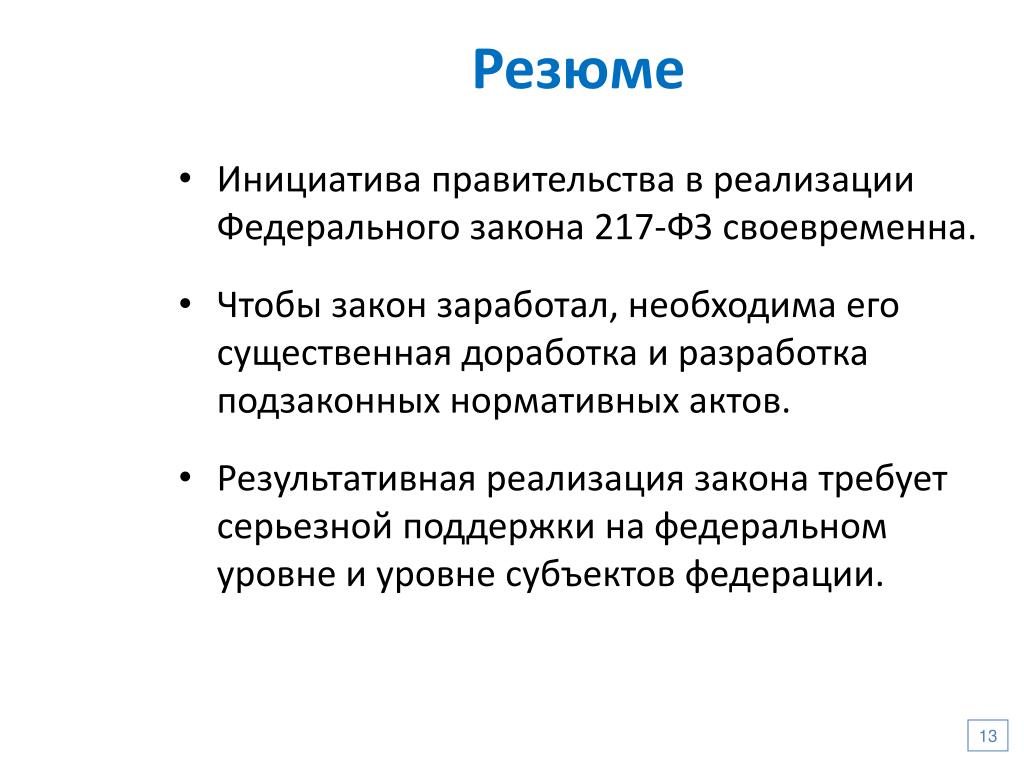 Резюме

• Инициатива правительства в реализации Федерального закона 217-ФЗ своевременна.

• Чтобы закон заработал, необходима его существенная доработка и разработка подзаконных нормативных актов.

• Результативная реализация закона требует серьезной поддержки на федеральном уровне и уровне субъектов федерации.

13